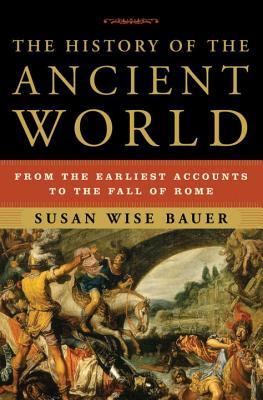 THE HISTORY OF THE
ANCIENT
WORLD

FROM THE EARLIEST ACCOUNTS
TO THE FALL OF ROME

SUSAN WISE BAUER